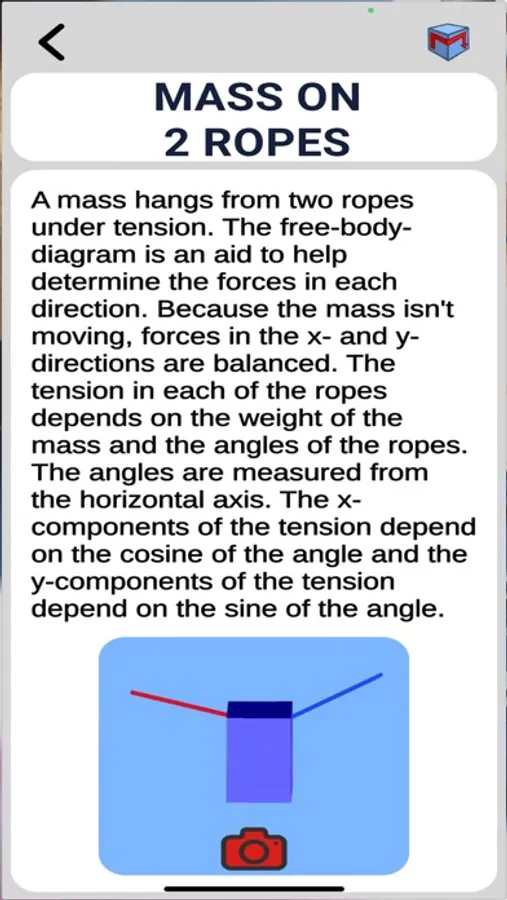 MASS ON
2 ROPES

A mass hangs from two ropes under tension. The free-body-diagram is an aid to help determine the forces in each direction. Because the mass isn't moving, forces in the x- and y-directions are balanced. The tension in each of the ropes depends on the weight of the mass and the angles of the ropes. The angles are measured from the horizontal axis. The x-components of the tension depend on the cosine of the angle and the y-components of the tension depend on the sine of the angle.